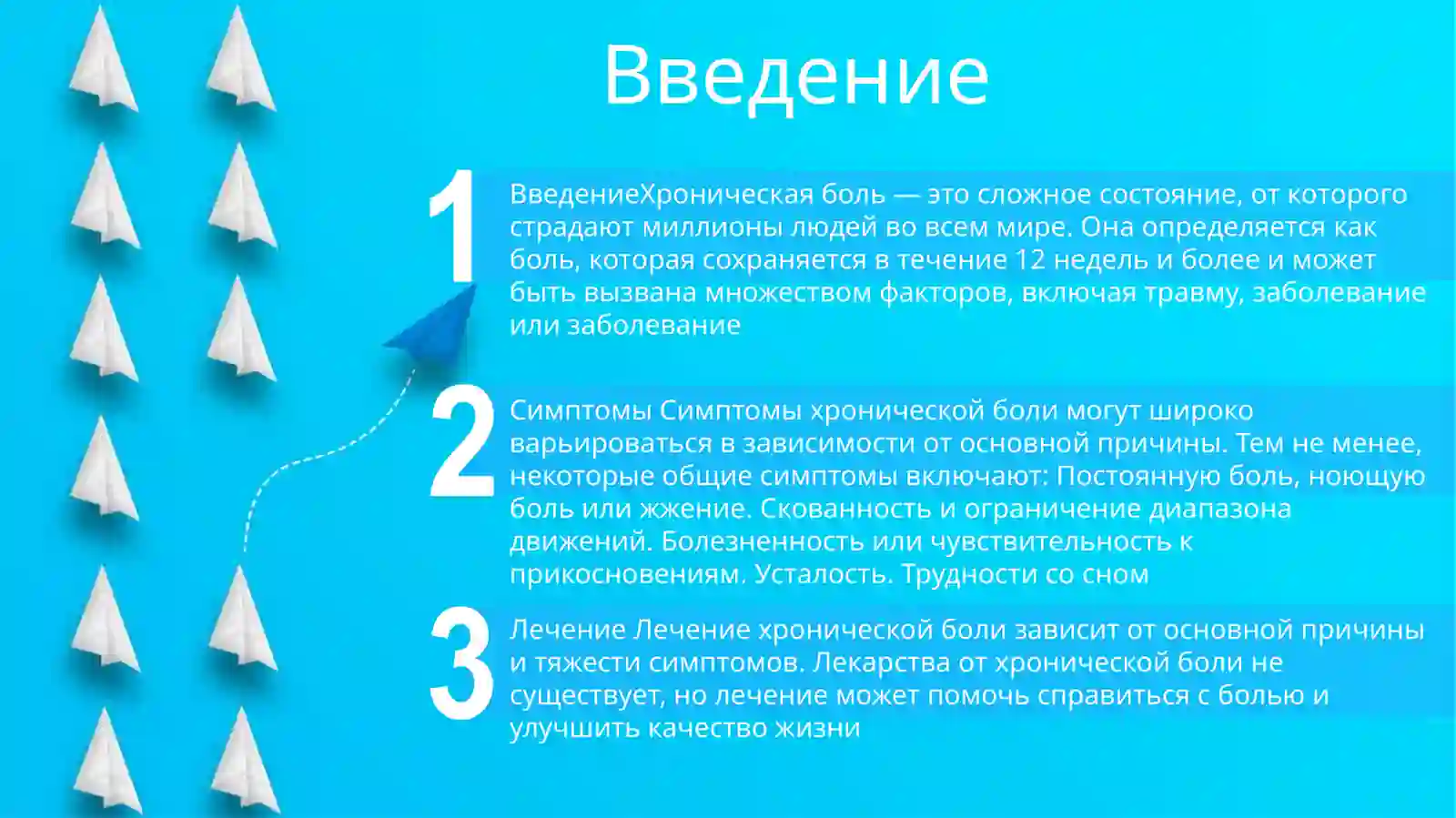 Введение

1

ВведениеХроническая боль — это сложное состояние, от которого страдают миллионы людей во всем мире. Она определяется как боль, которая сохраняется в течение 12 недель и более и может быть вызвана множеством факторов, включая травму, заболевание или заболевание

2

Симптомы Симптомы хронической боли могут широко варьироваться в зависимости от основной причины. Тем не менее, некоторые общие симптомы включают: Постоянную боль, ноющую боль или жжение. Скованность и ограничение диапазона движений. Болезненность или чувствительность к прикосновениям. Усталость. Трудности со сном

3

Лечение Лечение хронической боли зависит от основной причины и тяжести симптомов. Лекарства от хронической боли не существует, но лечение может помочь справиться с болью и улучшить качество жизни